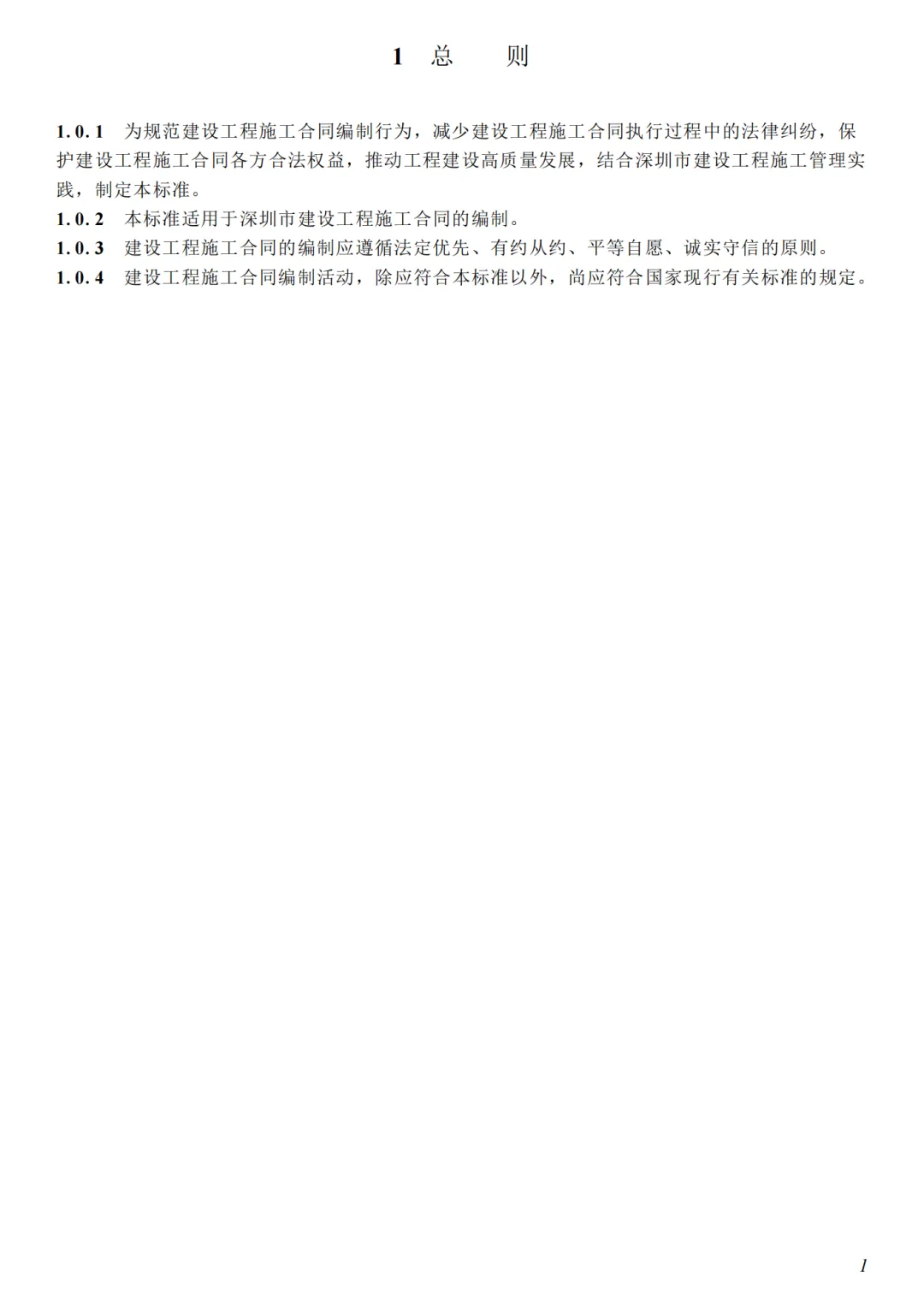 1 总 则

1.0.1 为规范建设工程施工合同编制行为，减少建设工程施工合同执行过程中的法律纠纷，保护建设工程施工合同各方合法权益，推动工程建设高质量发展，结合深圳市建设工程施工管理实践，制定本标准。

1.0.2 本标准适用于深圳市建设工程施工合同的编制。

1.0.3 建设工程施工合同的编制应遵循法定优先、有约从约、平等自愿、诚实守信的原则。

1.0.4 建设工程施工合同编制活动，除应符合本标准以外，尚应符合国家现行有关标准的规定。

1